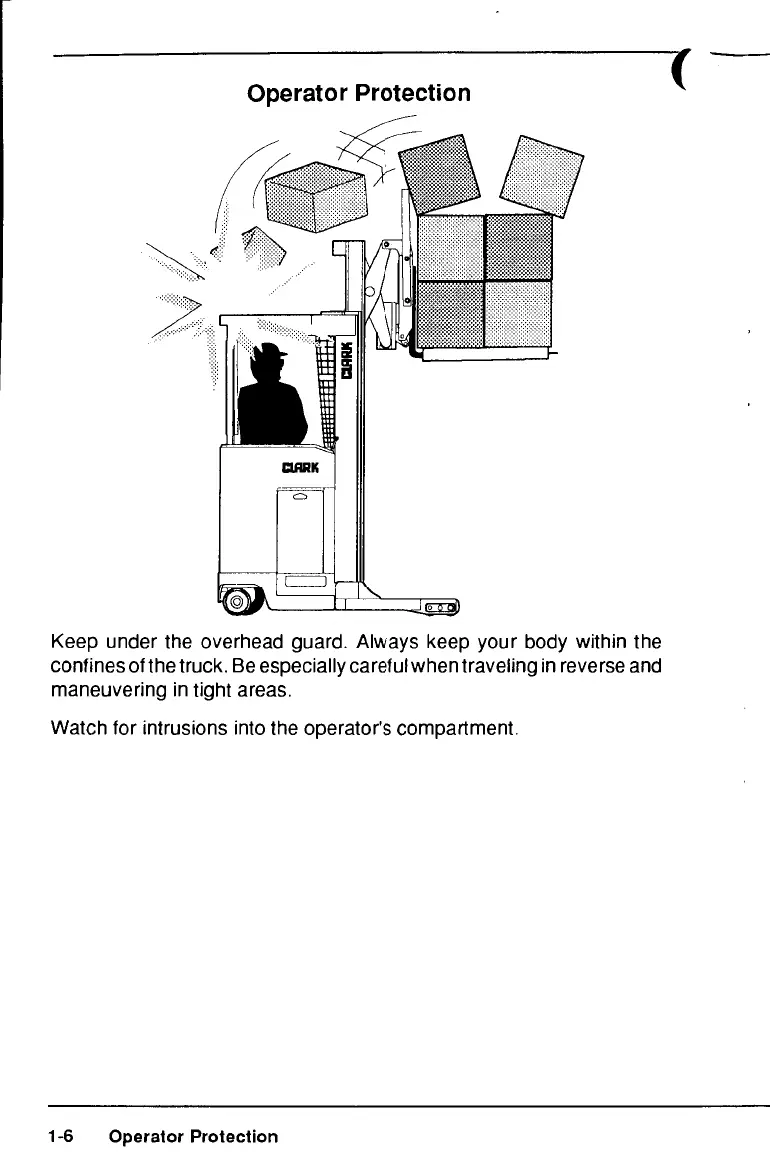 Operator Protection

CLARK

CLARK

Keep under the overhead guard. Always keep your body within the confines of the truck. Be especially careful when traveling in reverse and maneuvering in tight areas.

Watch for intrusions into the operator's compartment.

1-6 Operator Protection